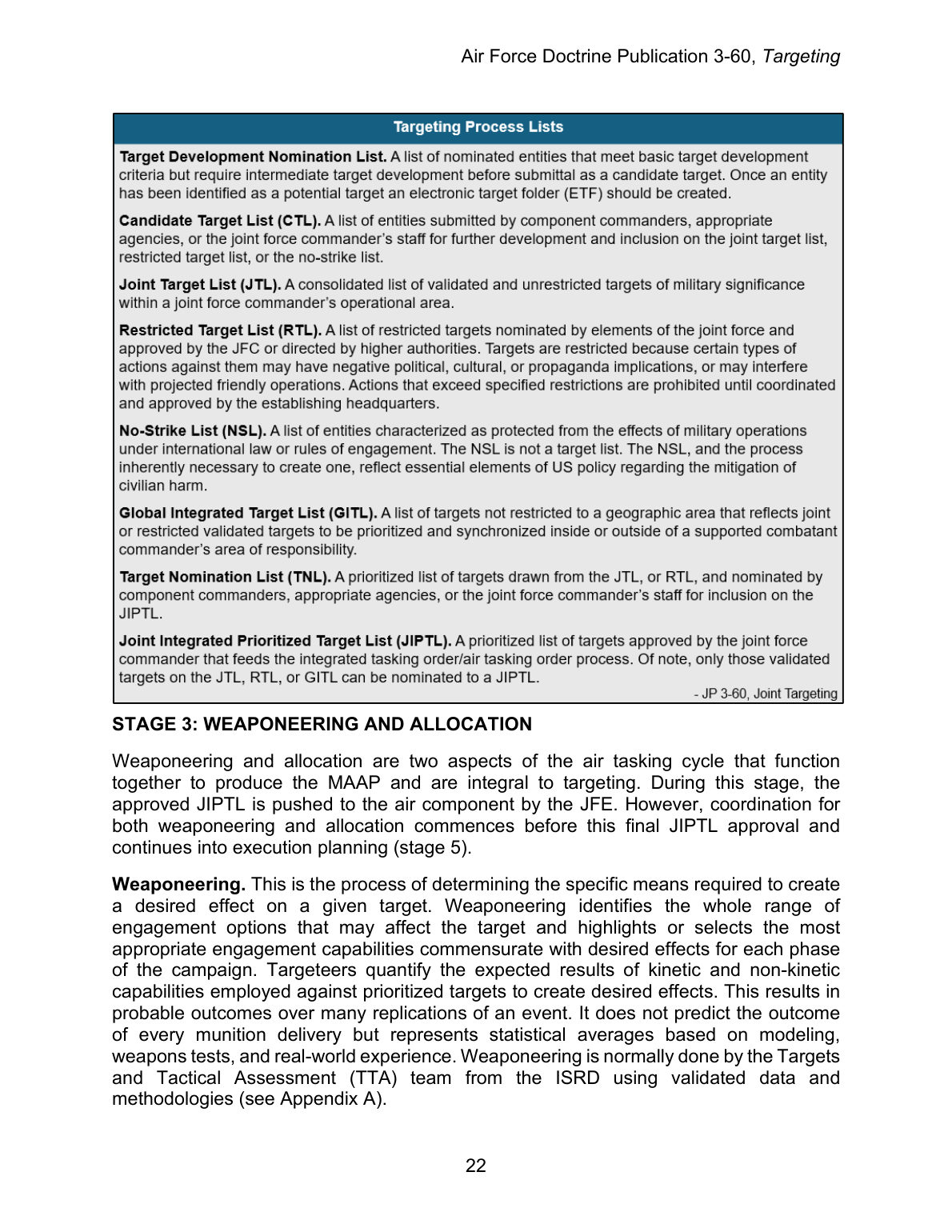 Air Force Doctrine Publication 3-60, Targeting

Targeting Process Lists

Target Development Nomination List. A list of nominated entities that meet basic target development criteria but require intermediate target development before submittal as a candidate target. Once an entity has been identified as a potential target an electronic target folder (ETF) should be created.

Candidate Target List (CTL). A list of entities submitted by component commanders, appropriate agencies, or the joint force commander's staff for further development and inclusion on the joint target list, restricted target list, or the no-strike list.

Joint Target List (JTL). A consolidated list of validated and unrestricted targets of military significance within a joint force commander's operational area.

Restricted Target List (RTL). A list of restricted targets nominated by elements of the joint force and approved by the JFC or directed by higher authorities. Targets are restricted because certain types of actions against them may have negative political, cultural, or propaganda implications, or may interfere with projected friendly operations. Actions that exceed specified restrictions are prohibited until coordinated and approved by the establishing headquarters.

No-Strike List (NSL). A list of entities characterized as protected from the effects of military operations under international law or rules of engagement. The NSL is not a target list. The NSL, and the process inherently necessary to create one, reflect essential elements of US policy regarding the mitigation of civilian harm.

Global Integrated Target List (GITL). A list of targets not restricted to a geographic area that reflects joint or restricted validated targets to be prioritized and synchronized inside or outside of a supported combatant commander's area of responsibility.

Target Nomination List (TNL). A prioritized list of targets drawn from the JTL, or RTL, and nominated by component commanders, appropriate agencies, or the joint force commander's staff for inclusion on the JIPTL.

Joint Integrated Prioritized Target List (JIPTL). A prioritized list of targets approved by the joint force commander that feeds the integrated tasking order/air tasking order process. Of note, only those validated targets on the JTL, RTL, or GITL can be nominated to a JIPTL.

- JP 3-60, Joint Targeting

STAGE 3: WEAPONEERING AND ALLOCATION

Weaponeering and allocation are two aspects of the air tasking cycle that function together to produce the MAAP and are integral to targeting. During this stage, the approved JIPTL is pushed to the air component by the JFE. However, coordination for both weaponeering and allocation commences before this final JIPTL approval and continues into execution planning (stage 5).

Weaponeering. This is the process of determining the specific means required to create a desired effect on a given target. Weaponeering identifies the whole range of engagement options that may affect the target and highlights or selects the most appropriate engagement capabilities commensurate with desired effects for each phase of the campaign. Targeteers quantify the expected results of kinetic and non-kinetic capabilities employed against prioritized targets to create desired effects. This results in probable outcomes over many replications of an event. It does not predict the outcome of every munition delivery but represents statistical averages based on modeling, weapons tests, and real-world experience. Weaponeering is normally done by the Targets and Tactical Assessment (TTA) team from the ISRD using validated data and methodologies (see Appendix A).

22